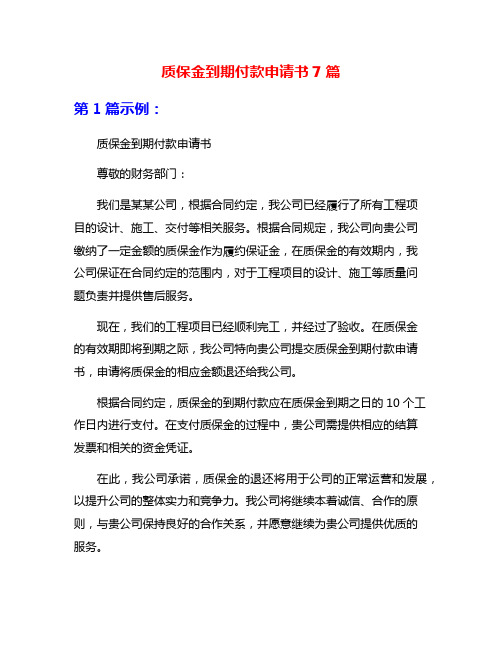 质保金到期付款申请书 7 篇

第 1 篇示例：

质保金到期付款申请书

尊敬的财务部门：

我们是某某公司，根据合同约定，我公司已经履行了所有工程项目的设计、施工、交付等相关服务。根据合同规定，我公司向贵公司缴纳了一定金额的质保金作为履约保证金，在质保金的有效期内，我公司保证在合同约定的范围内，对于工程项目的设计、施工等质量问题负责并提供售后服务。

现在，我们的工程项目已经顺利完工，并经过了验收。在质保金的有效期即将到期之际，我公司特向贵公司提交质保金到期付款申请书，申请将质保金的相应金额退还给我公司。

根据合同约定，质保金的到期付款应在质保金到期之日的 10 个工作日内进行支付。在支付质保金的过程中，贵公司需提供相应的结算发票和相关的资金凭证。

在此，我公司承诺，质保金的退还将用于公司的正常运营和发展，以提升公司的整体实力和竞争力。我公司将继续本着诚信、合作的原则，与贵公司保持良好的合作关系，并愿意继续为贵公司提供优质的服务。